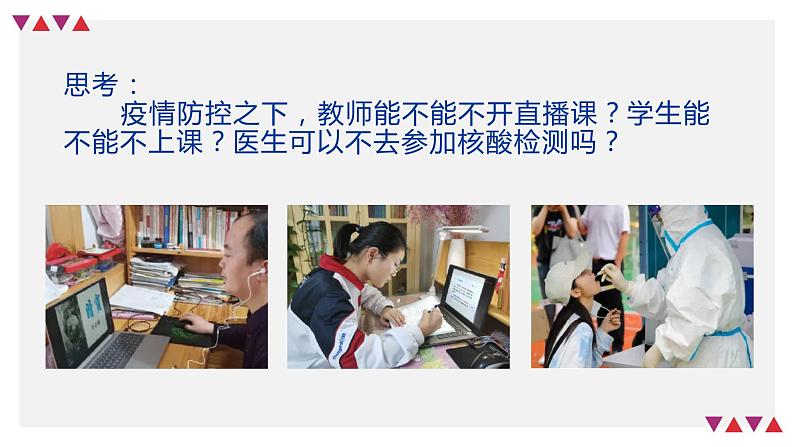 思考：
疫情防控之下，教师能不能不开直播课？学生能不能不上课？医生可以不去参加核酸检测吗？